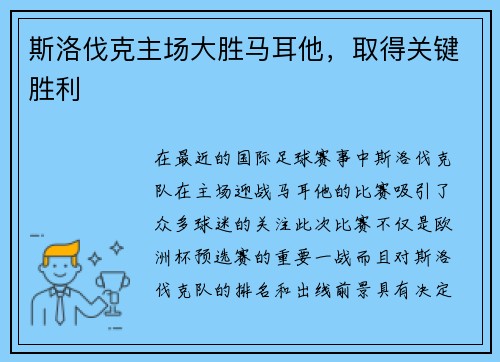 斯洛伐克主场大胜马耳他，取得关键胜利

在最近的国际足球赛事中斯洛伐克队在主场迎战马耳他的比赛吸引了众多球迷的关注此次比赛不仅是欧洲杯预选赛的重要一战而且对斯洛伐克队的排名和出线前景具有决定